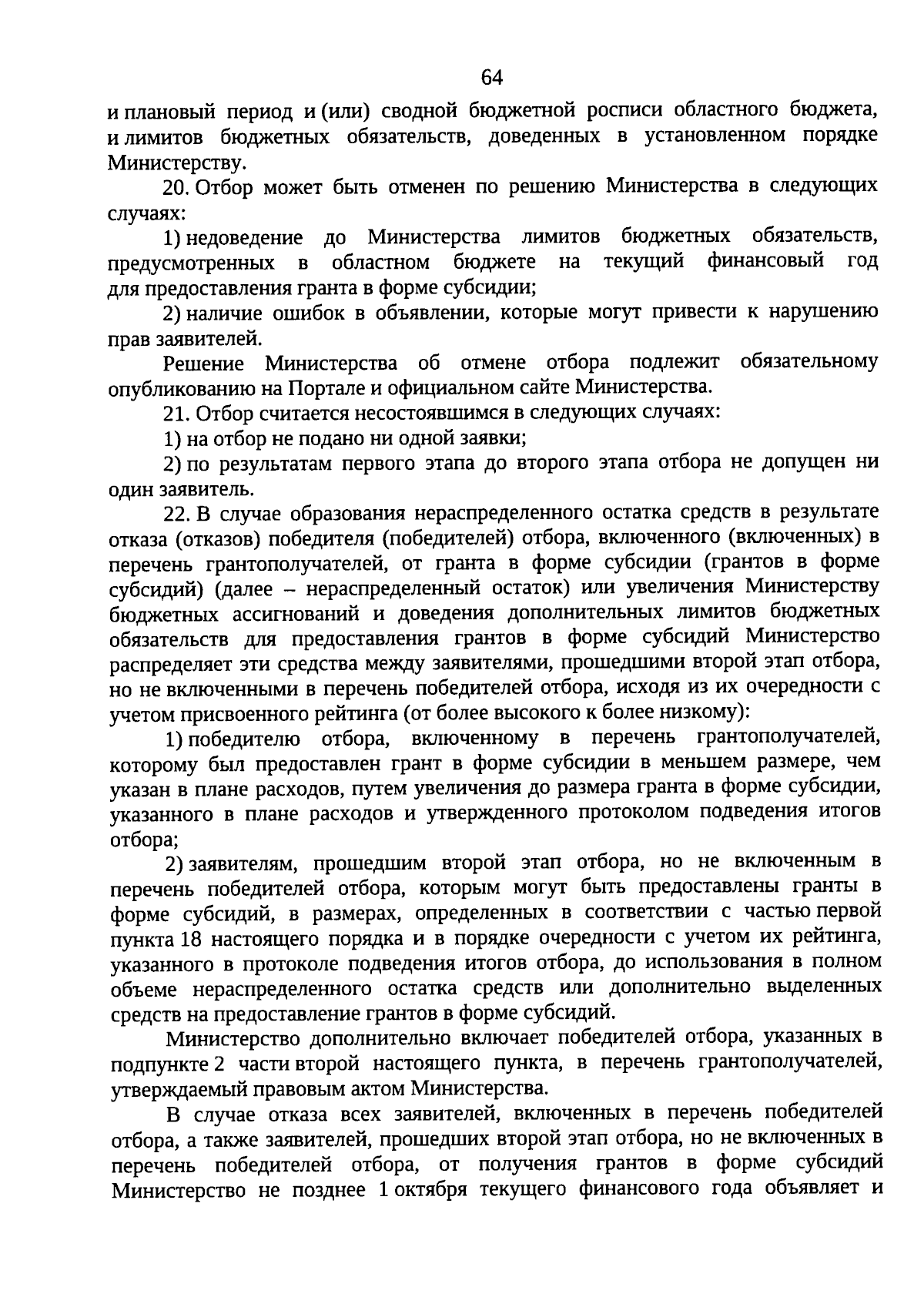 64

и плановый период и (или) сводной бюджетной росписи областного бюджета, и лимитов бюджетных обязательств, доведенных в установленном порядке Министерству.

20. Отбор может быть отменен по решению Министерства в следующих случаях:

1) недоведение до Министерства лимитов бюджетных обязательств, предусмотренных в областном бюджете на текущий финансовый год для предоставления гранта в форме субсидии;

2) наличие ошибок в объявлении, которые могут привести к нарушению прав заявителей.

Решение Министерства об отмене отбора подлежит обязательному опубликованию на Портале и официальном сайте Министерства.

21. Отбор считается несостоявшимся в следующих случаях:

1) на отбор не подано ни одной заявки;

2) по результатам первого этапа до второго этапа отбора не допущен ни один заявитель.

22. В случае образования нераспределенного остатка средств в результате отказа (отказов) победителя (победителей) отбора, включенного (включенных) в перечень грантополучателей, от гранта в форме субсидии (грантов в форме субсидий) (далее – нераспределенный остаток) или увеличения Министерству бюджетных ассигнований и доведения дополнительных лимитов бюджетных обязательств для предоставления грантов в форме субсидий Министерство распределяет эти средства между заявителями, прошедшими второй этап отбора, но не включенными в перечень победителей отбора, исходя из их очередности с учетом присвоенного рейтинга (от более высокого к более низкому):

1) победителю отбора, включенному в перечень грантополучателей, которому был предоставлен грант в форме субсидии в меньшем размере, чем указан в плане расходов, путем увеличения до размера гранта в форме субсидии, указанного в плане расходов и утвержденного протоколом подведения итогов отбора;

2) заявителям, прошедшим второй этап отбора, но не включенным в перечень победителей отбора, которым могут быть предоставлены гранты в форме субсидий, в размерах, определенных в соответствии с частью первой пункта 18 настоящего порядка и в порядке очередности с учетом их рейтинга, указанного в протоколе подведения итогов отбора, до использования в полном объеме нераспределенного остатка средств или дополнительно выделенных средств на предоставление грантов в форме субсидий.

Министерство дополнительно включает победителей отбора, указанных в подпункте 2 части второй настоящего пункта, в перечень грантополучателей, утверждаемый правовым актом Министерства.

В случае отказа всех заявителей, включенных в перечень победителей отбора, а также заявителей, прошедших второй этап отбора, но не включенных в перечень победителей отбора, от получения грантов в форме субсидий Министерство не позднее 1 октября текущего финансового года объявляет и